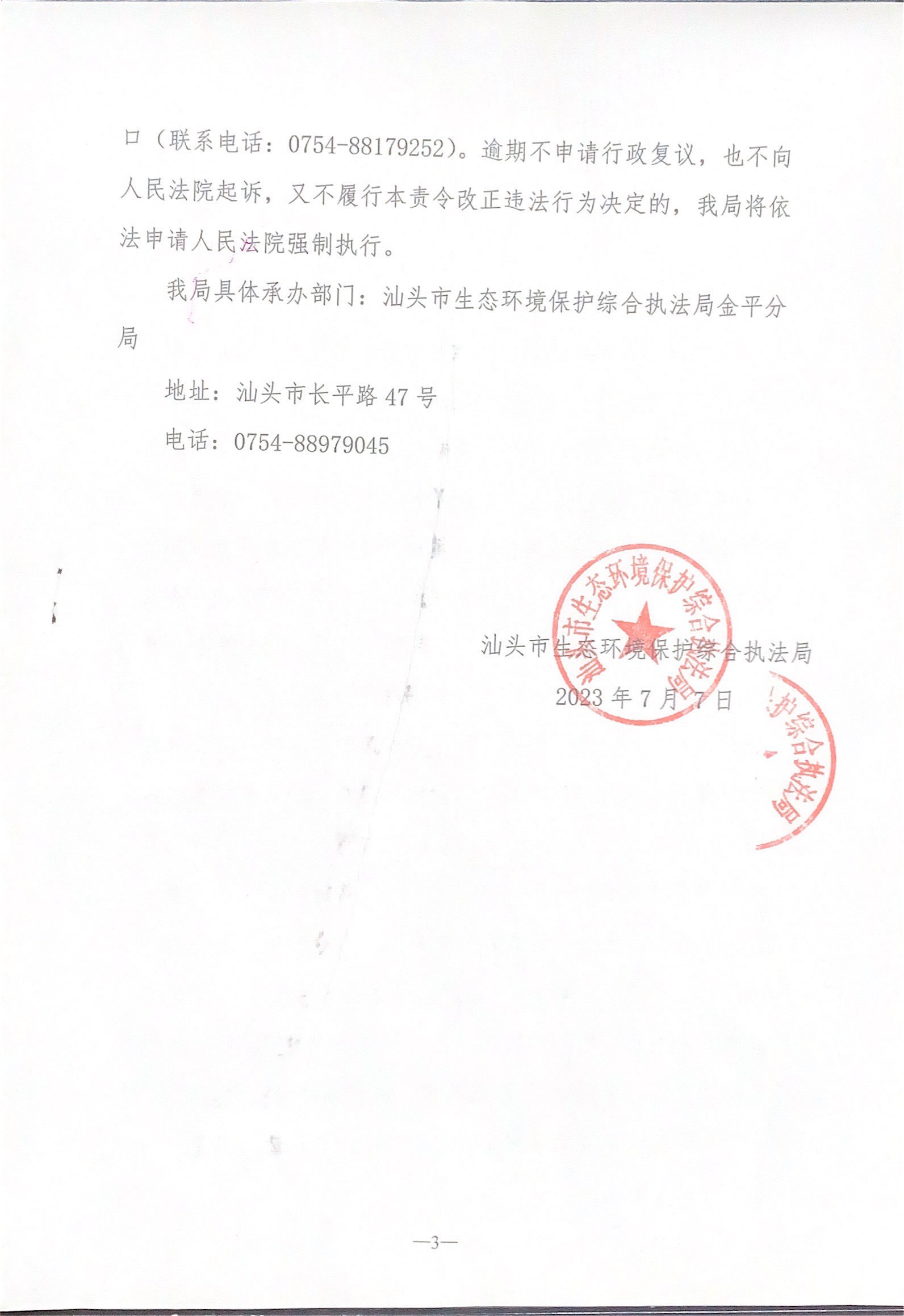 口（联系电话：0754-88179252）。逾期不申请行政复议，也不向人民法院起诉，又不履行本责令改正违法行为决定的，我局将依法申请人民法院强制执行。

我局具体承办部门：汕头市生态环境保护综合执法局金平分局

地址：汕头市长平路47号

电话：0754-88979045

汕头市生态环境保护综合执法局

汕头市生态环境保护综合执法局

2023年7月7日

护综合执法局

—3—